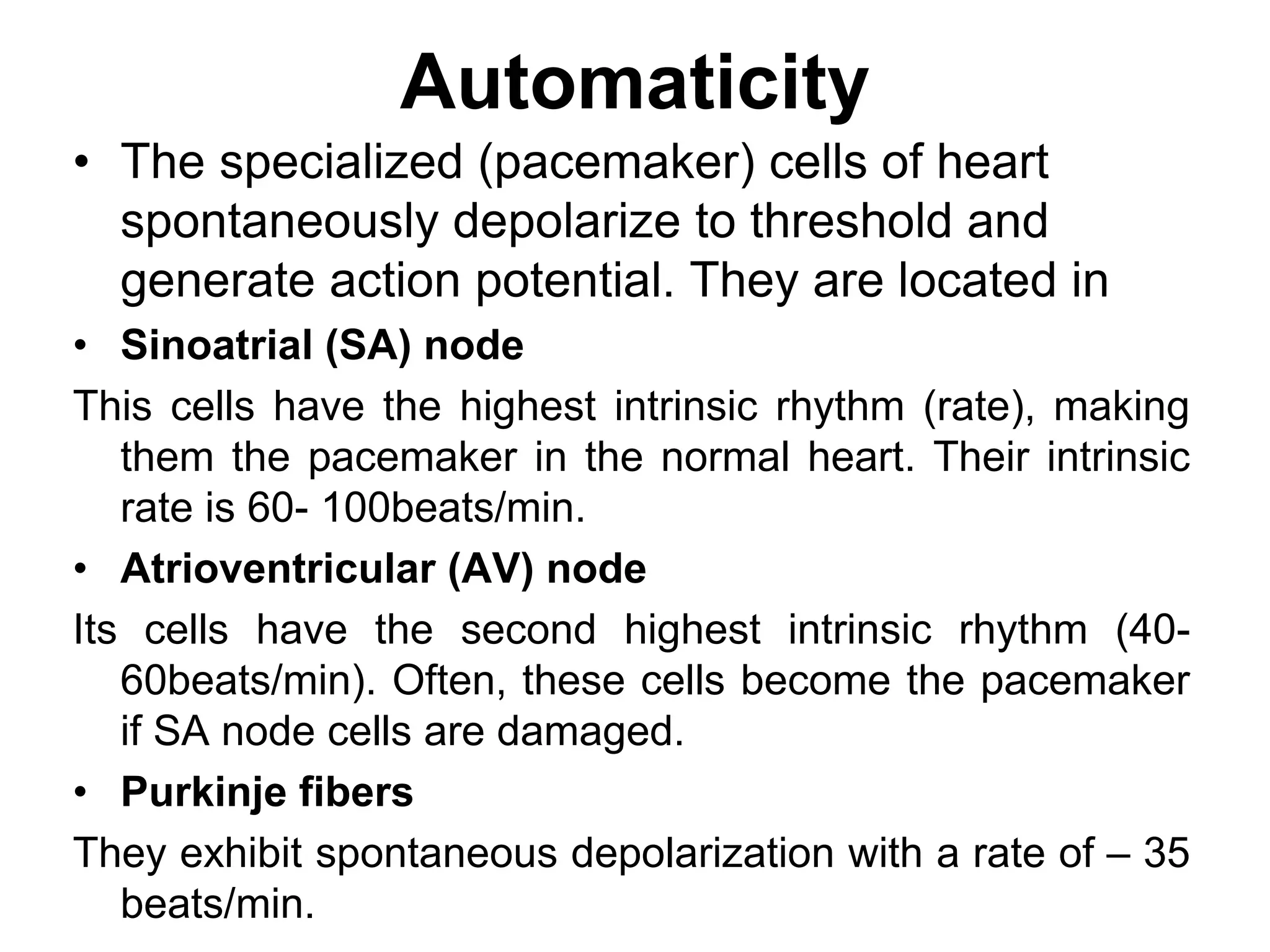 Automaticity

• The specialized (pacemaker) cells of heart spontaneously depolarize to threshold and generate action potential. They are located in

• Sinoatrial (SA) node

This cells have the highest intrinsic rhythm (rate), making them the pacemaker in the normal heart. Their intrinsic rate is 60- 100beats/min.

• Atrioventricular (AV) node

Its cells have the second highest intrinsic rhythm (40-60beats/min). Often, these cells become the pacemaker if SA node cells are damaged.

• Purkinje fibers

They exhibit spontaneous depolarization with a rate of – 35 beats/min.